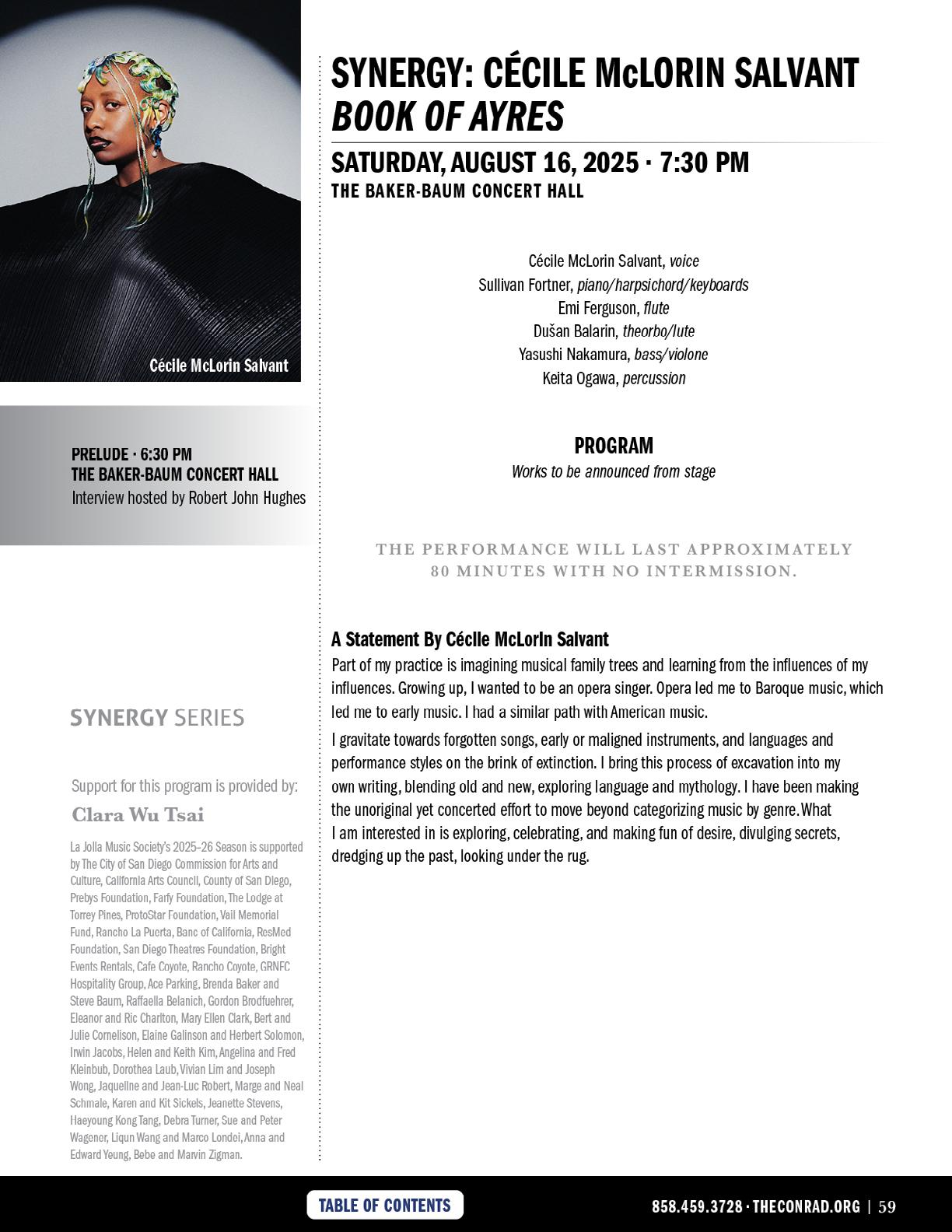 Cécile McLorin Salvant

PRELUDE · 6:30 PM
THE BAKER-BAUM CONCERT HALL
Interview hosted by Robert John Hughes

SYNERGY SERIES

Support for this program is provided by:
Clara Wu Tsai

La Jolla Music Society's 2025–26 Season is supported by The City of San Diego Commission for Arts and Culture, California Arts Council, County of San Diego, Prebys Foundation, Farfy Foundation, The Lodge at Torrey Pines, ProtoStar Foundation, Vail Memorial Fund, Rancho La Puerta, Banc of California, ResMed Foundation, San Diego Theatres Foundation, Bright Events Rentals, Cafe Coyote, Rancho Coyote, GRNFC Hospitality Group, Ace Parking, Brenda Baker and Steve Baum, Raffaella Belanich, Gordon Brodfuehrer, Eleanor and Ric Charlton, Mary Ellen Clark, Bert and Julie Cornelison, Elaine Galinson and Herbert Solomon, Irwin Jacobs, Helen and Keith Kim, Angelina and Fred Kleinbub, Dorothea Laub, Vivian Lim and Joseph Wong, Jaqueline and Jean-Luc Robert, Marge and Neal Schmale, Karen and Kit Sickels, Jeanette Stevens, Haeyoung Kong Tang, Debra Turner, Sue and Peter Wagener, Liqun Wang and Marco Londei, Anna and Edward Yeung, Bebe and Marvin Zigman.

SYNERGY: CÉCILE McLORIN SALVANT
BOOK OF AYRES

SATURDAY, AUGUST 16, 2025 · 7:30 PM
THE BAKER-BAUM CONCERT HALL

Cécile McLorin Salvant, voice
Sullivan Fortner, piano/harpsichord/keyboards
Emi Ferguson, flute
Dušan Balarin, theorbo/lute
Yasushi Nakamura, bass/violone
Keita Ogawa, percussion

PROGRAM
Works to be announced from stage

THE PERFORMANCE WILL LAST APPROXIMATELY 80 MINUTES WITH NO INTERMISSION.

A Statement By Cécile McLorin Salvant
Part of my practice is imagining musical family trees and learning from the influences of my influences. Growing up, I wanted to be an opera singer. Opera led me to Baroque music, which led me to early music. I had a similar path with American music.

I gravitate towards forgotten songs, early or maligned instruments, and languages and performance styles on the brink of extinction. I bring this process of excavation into my own writing, blending old and new, exploring language and mythology. I have been making the unoriginal yet concerted effort to move beyond categorizing music by genre. What I am interested in is exploring, celebrating, and making fun of desire, divulging secrets, dredging up the past, looking under the rug.

TABLE OF CONTENTS

858.459.3728 · THECONRAD.ORG | 59